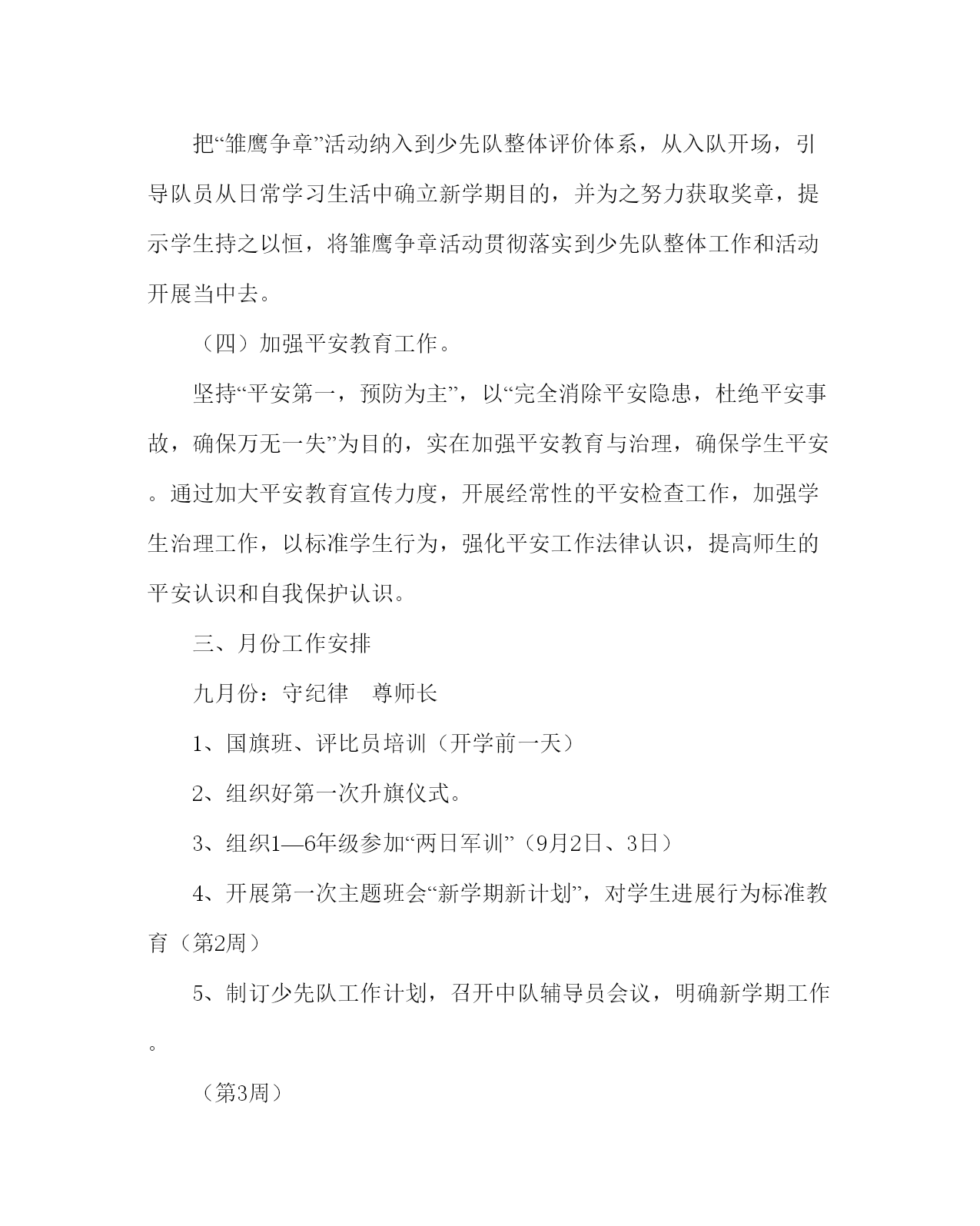 把“雏鹰争章”活动纳入到少先队整体评价体系，从入队开场，引导队员从日常学习生活中确立新学期目的，并为之努力获取奖章，提示学生持之以恒，将雏鹰争章活动贯彻落实到少先队整体工作和活动开展当中去。

（四）加强平安教育工作。

坚持“平安第一，预防为主”，以“完全消除平安隐患，杜绝平安事故，确保万无一失”为目的，实在加强平安教育与治理，确保学生平安。通过加大平安教育宣传力度，开展经常性的平安检查工作，加强学生治理工作，以标准学生行为，强化平安工作法律认识，提高师生的平安认识和自我保护认识。

三、月份工作安排

九月份：守纪律　尊师长

1、国旗班、评比员培训（开学前一天）

2、组织好第一次升旗仪式。

3、组织1—6年级参加“两日军训”（9月2日、3日）

4、开展第一次主题班会“新学期新计划”，对学生进展行为标准教育（第2周）

5、制订少先队工作计划，召开中队辅导员会议，明确新学期工作。

（第3周）